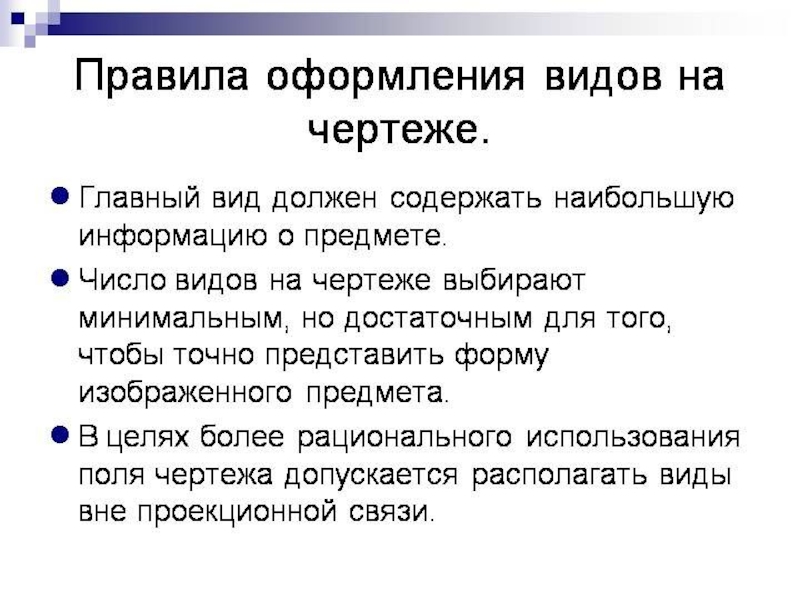 Правила оформления видов на чертеже.

Главный вид должен содержать наибольшую информацию о предмете.

Число видов на чертеже выбирают минимальным, но достаточным для того, чтобы точно представить форму изображенного предмета.

В целях более рационального использования поля чертежа допускается располагать виды вне проекционной связи.